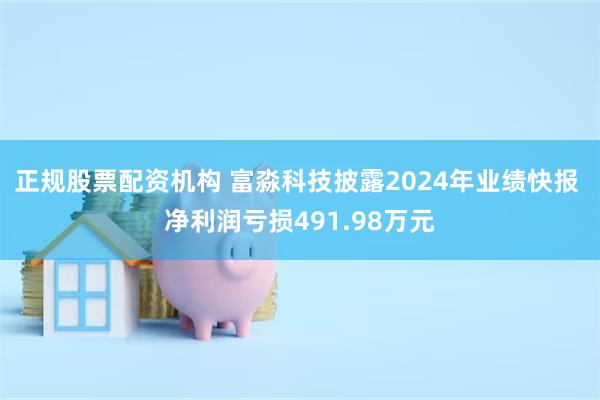 正规股票配资机构 富淼科技披露2024年业绩快报 净利润亏损491.98万元